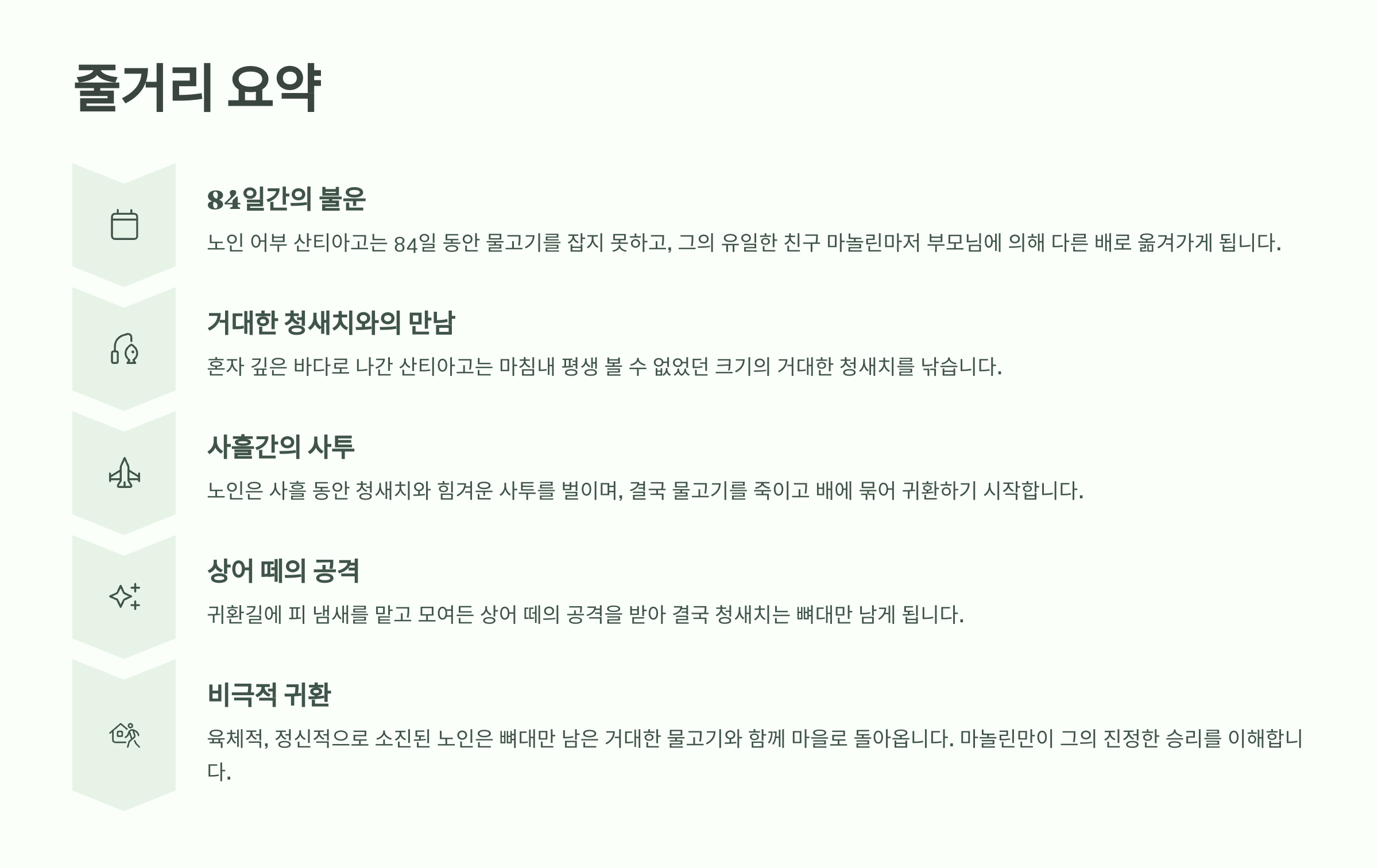 줄거리 요약

84일간의 불운

노인 어부 산티아고는 84일 동안 물고기를 잡지 못하고, 그의 유일한 친구 마놀린마저 부모님에 의해 다른 배로 옮겨가게 됩니다.

거대한 청새치와의 만남

혼자 깊은 바다로 나간 산티아고는 마침내 평생 볼 수 없었던 크기의 거대한 청새치를 낚습니다.

사흘간의 사투

노인은 사흘 동안 청새치와 힘겨운 사투를 벌이며, 결국 물고기를 죽이고 배에 묶어 귀환하기 시작합니다.

상어 떼의 공격

귀환길에 피 냄새를 맡고 모여든 상어 떼의 공격을 받아 결국 청새치는 뼈대만 남게 됩니다.

비극적 귀환

육체적, 정신적으로 소진된 노인은 뼈대만 남은 거대한 물고기와 함께 마을로 돌아옵니다. 마놀린만이 그의 진정한 승리를 이해합니다.